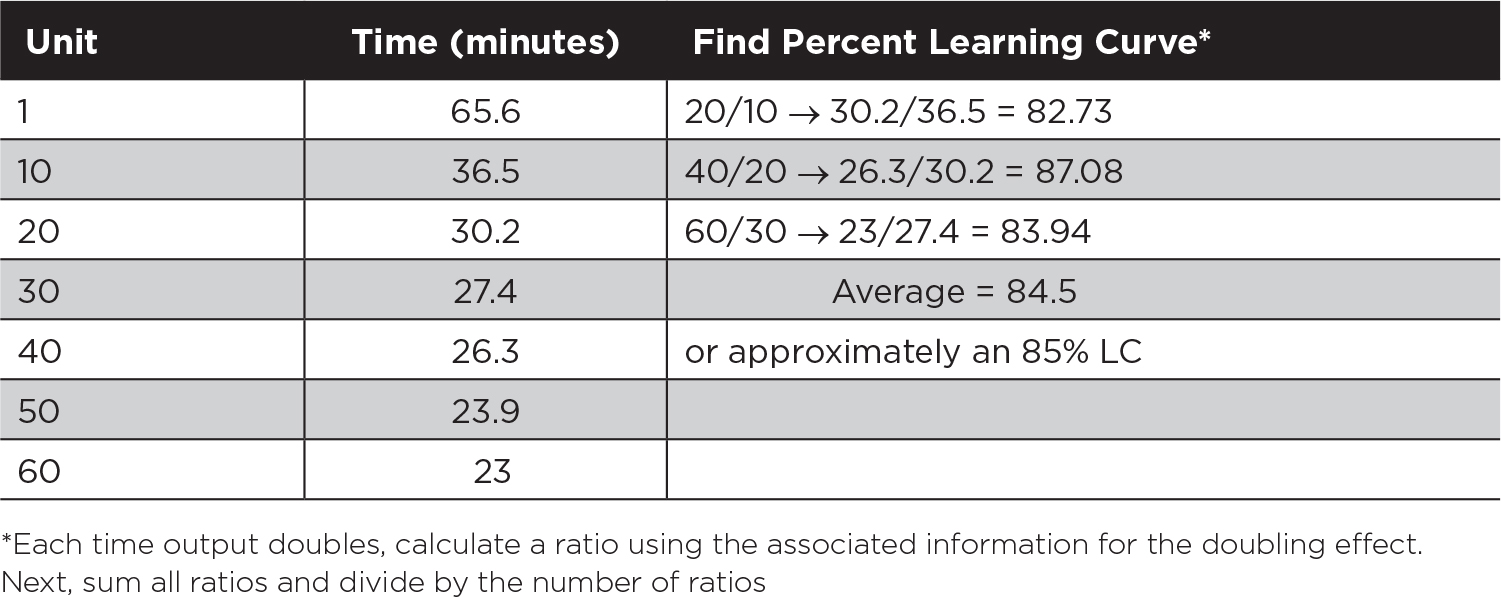 | Unit | Time (minutes) | Find Percent Learning Curve* |
|---|---|---|
| 1 | 65.6 | 20/10 → 30.2/36.5 = 82.73 |
| 10 | 36.5 | 40/20 → 26.3/30.2 = 87.08 |
| 20 | 30.2 | 60/30 → 23/27.4 = 83.94 |
| 30 | 27.4 | Average = 84.5 |
| 40 | 26.3 | or approximately an 85% LC |
| 50 | 23.9 | |
| 60 | 23 | |

*Each time output doubles, calculate a ratio using the associated information for the doubling effect. Next, sum all ratios and divide by the number of ratios